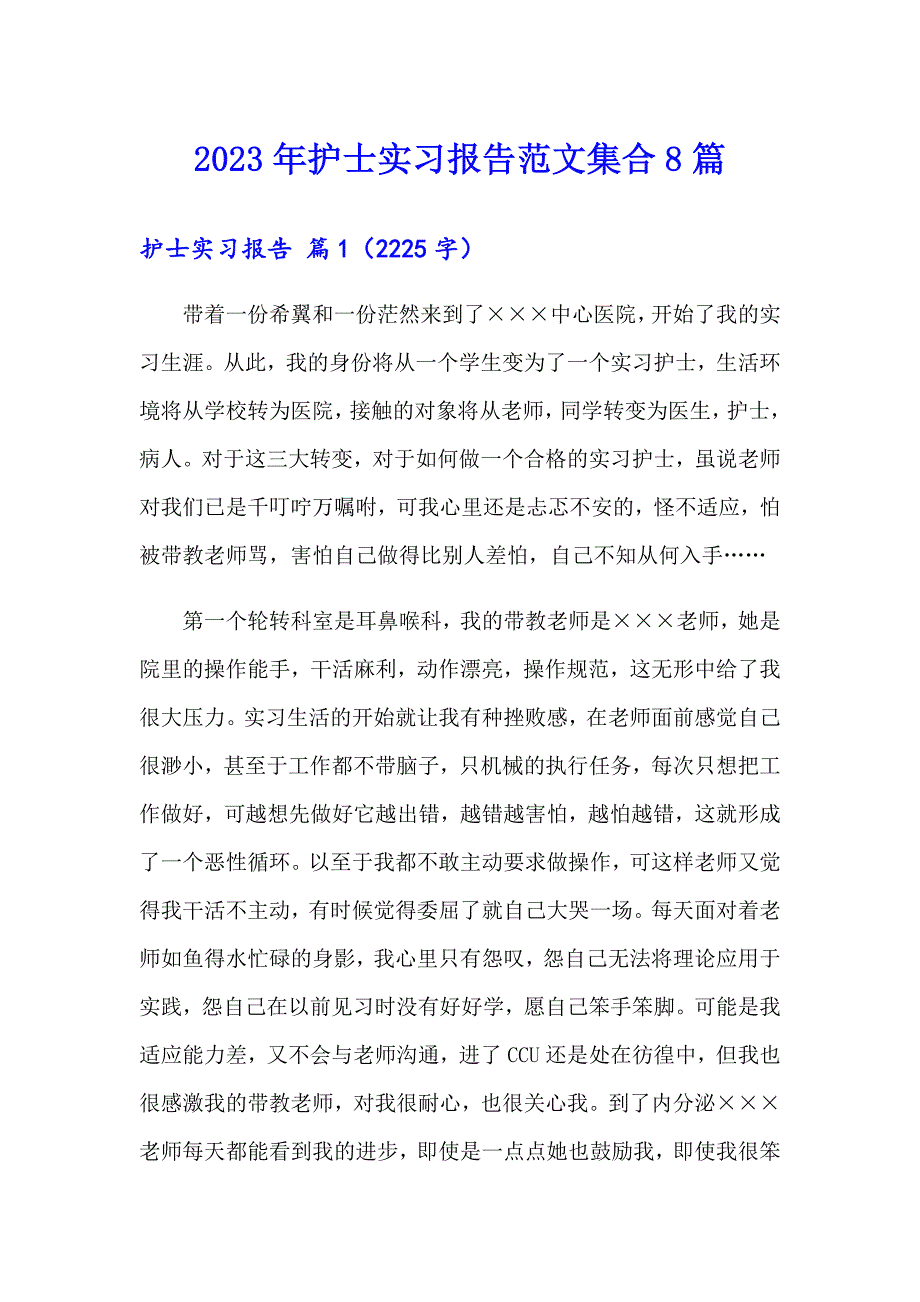 2023年护士实习报告范文集合8篇

护士实习报告 篇1（2225字）

带着一份希翼和一份茫然来到了×××中心医院，开始了我的实习生涯。从此，我的身份将从一个学生变为了一个实习护士，生活环境将从学校转为医院，接触的对象将从老师，同学转变为医生，护士，病人。对于这三大转变，对于如何做一个合格的实习护士，虽说老师对我们已是千叮咛万嘱咐，可我心里还是忐忑不安的，怪不适应，怕被带教老师骂，害怕自己做得比别人差怕，自己不知从何入手……

第一个轮转科室是耳鼻喉科，我的带教老师是×××老师，她是院里的操作能手，干活麻利，动作漂亮，操作规范，这无形中给了我很大压力。实习生活的开始就让我有种挫败感，在老师面前感觉自己很渺小，甚至于工作都不带脑子，只机械的执行任务，每次只想把工作做好，可越想先做好它越出错，越错越害怕，越怕越错，这就形成了一个恶性循环。以至于我都不敢主动要求做操作，可这样老师又觉得我干活不主动，有时候觉得委屈了就自己大哭一场。每天面对着老师如鱼得水忙碌的身影，我心里只有怨叹，怨自己无法将理论应用于实践，怨自己在以前见习时没有好好学，愿自己笨手笨脚。可能是我适应能力差，又不会与老师沟通，进了CCU还是处在彷徨中，但我也很感激我的带教老师，对我很耐心，也很关心我。到了内分泌×××老师每天都能看到我的进步，即使是一点点她也鼓励我，即使我很笨